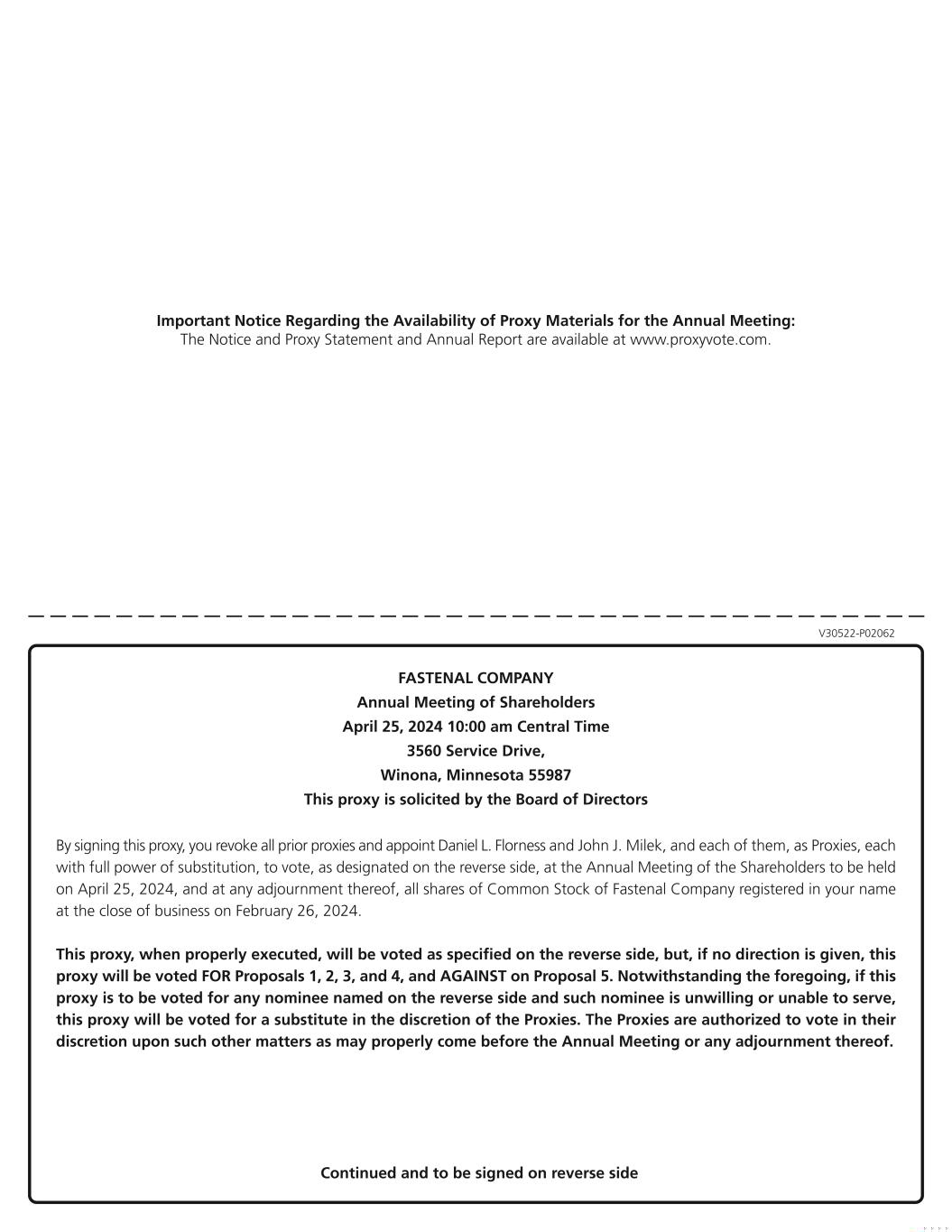 Important Notice Regarding the Availability of Proxy Materials for the Annual Meeting:
The Notice and Proxy Statement and Annual Report are available at www.proxyvote.com.

V30522-P02062

FASTENAL COMPANY
Annual Meeting of Shareholders
April 25, 2024 10:00 am Central Time
3560 Service Drive,
Winona, Minnesota 55987
This proxy is solicited by the Board of Directors

By signing this proxy, you revoke all prior proxies and appoint Daniel L. Florness and John J. Milek, and each of them, as Proxies, each with full power of substitution, to vote, as designated on the reverse side, at the Annual Meeting of the Shareholders to be held on April 25, 2024, and at any adjournment thereof, all shares of Common Stock of Fastenal Company registered in your name at the close of business on February 26, 2024.

This proxy, when properly executed, will be voted as specified on the reverse side, but, if no direction is given, this proxy will be voted FOR Proposals 1, 2, 3, and 4, and AGAINST on Proposal 5. Notwithstanding the foregoing, if this proxy is to be voted for any nominee named on the reverse side and such nominee is unwilling or unable to serve, this proxy will be voted for a substitute in the discretion of the Proxies. The Proxies are authorized to vote in their discretion upon such other matters as may properly come before the Annual Meeting or any adjournment thereof.

Continued and to be signed on reverse side